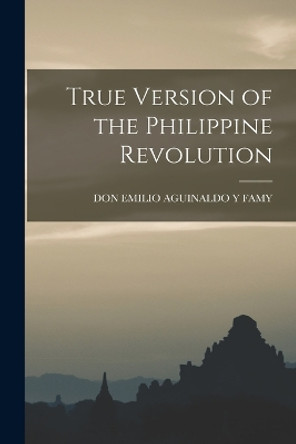 True Version of the Philippine Revolution

DON EMILIO AGUINALDO Y FAMY